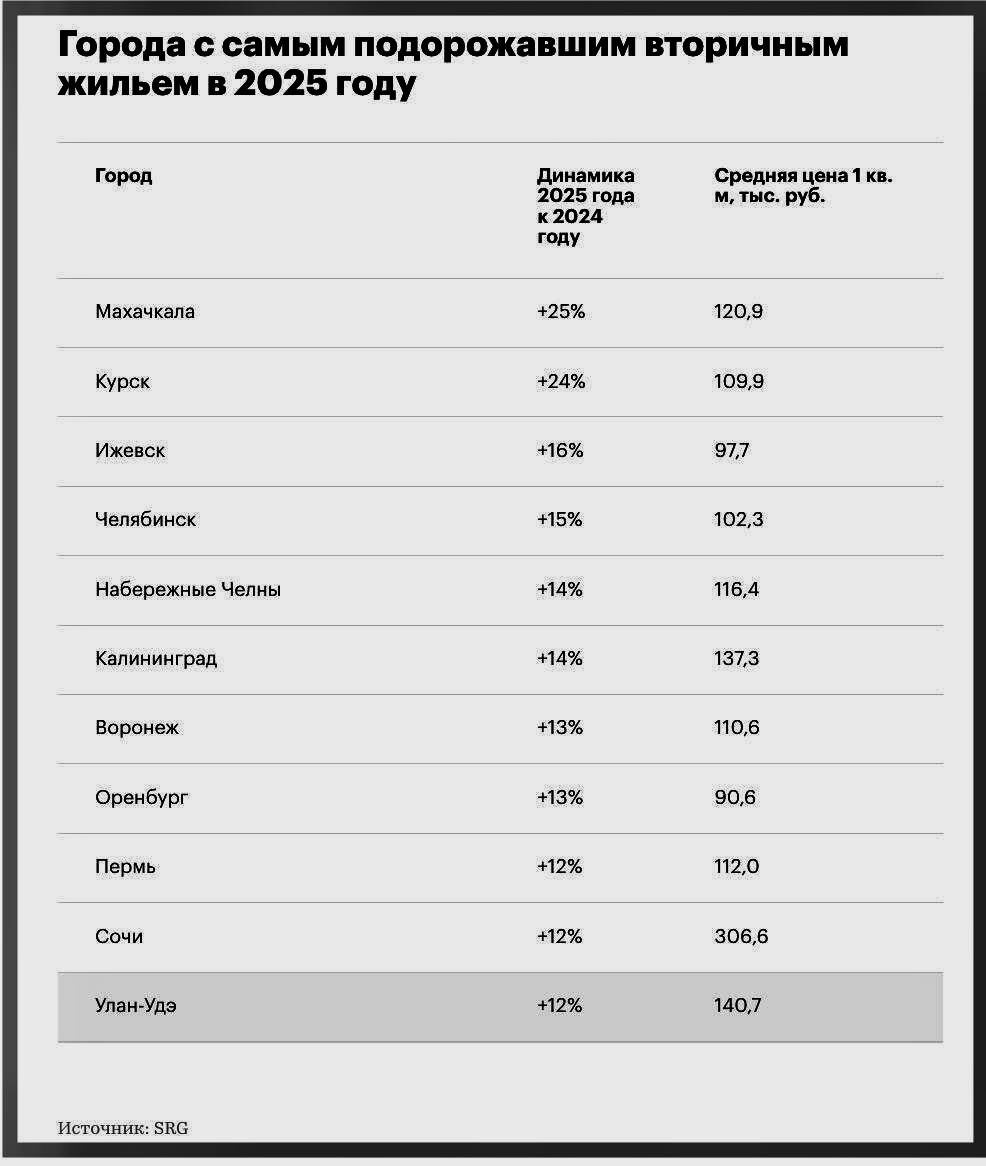 Города с самым подорожавшим вторичным жильем в 2025 году

| Город | Динамика 2025 года к 2024 году | Средняя цена 1 кв. м, тыс. руб. |
|---|---|---|
| Махачкала | +25% | 120,9 |
| Курск | +24% | 109,9 |
| Ижевск | +16% | 97,7 |
| Челябинск | +15% | 102,3 |
| Набережные Челны | +14% | 116,4 |
| Калининград | +14% | 137,3 |
| Воронеж | +13% | 110,6 |
| Оренбург | +13% | 90,6 |
| Пермь | +12% | 112,0 |
| Сочи | +12% | 306,6 |
| Улан-Удэ | +12% | 140,7 |

Источник: SRG